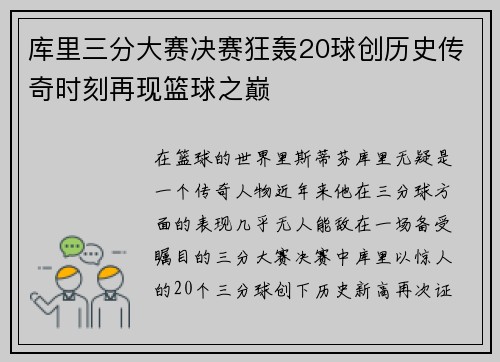 库里三分大赛决赛狂轰20球创历史传奇时刻再现篮球之巅

在篮球的世界里斯蒂芬库里无疑是一个传奇人物近年来他在三分球方面的表现几乎无人能敌在一场备受瞩目的三分大赛决赛中库里以惊人的20个三分球创下历史新高再次证